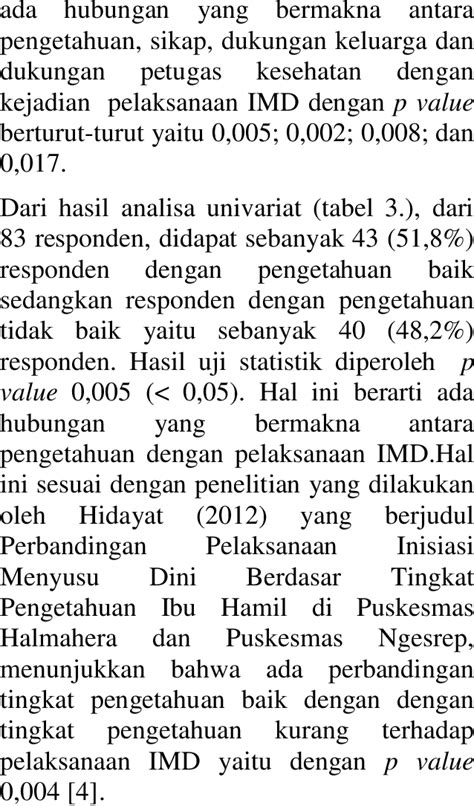 ada hubungan yang bermakna antara pengetahuan, sikap, dukungan keluarga dan dukungan petugas kesehatan dengan kejadian pelaksanaan IMD dengan p value berturut-turut yaitu 0,005; 0,002; 0,008; dan 0,017.

Dari hasil analisa univariat (tabel 3.), dari 83 responden, didapat sebanyak 43 (51,8%) responden dengan pengetahuan baik sedangkan responden dengan pengetahuan tidak baik yaitu sebanyak 40 (48,2%) responden. Hasil uji statistik diperoleh p value 0,005 (< 0,05). Hal ini berarti ada hubungan yang bermakna antara pengetahuan dengan pelaksanaan IMD.Hal ini sesuai dengan penelitian yang dilakukan oleh Hidayat (2012) yang berjudul Perbandingan Pelaksanaan Inisiasi Menyusu Dini Berdasar Tingkat Pengetahuan Ibu Hamil di Puskesmas Halmahera dan Puskesmas Ngesrep, menunjukkan bahwa ada perbandingan tingkat pengetahuan baik dengan dengan tingkat pengetahuan kurang terhadap pelaksanaan IMD yaitu dengan p value 0,004 [4].